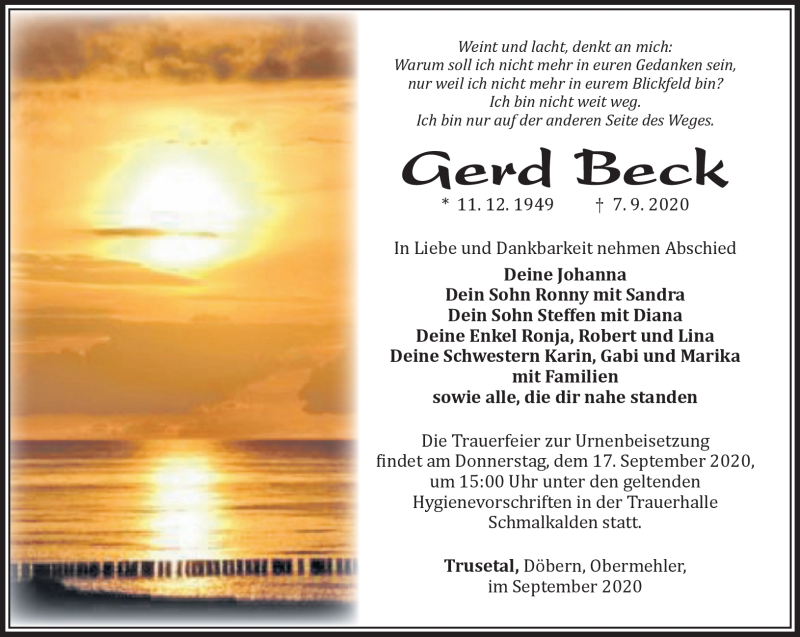 Weint und lacht, denkt an mich:
Warum soll ich nicht mehr in euren Gedanken sein,
nur weil ich nicht mehr in eurem Blickfeld bin?
Ich bin nicht weit weg.
Ich bin nur auf der anderen Seite des Weges.

Gerd Beck

* 11. 12. 1949 † 7. 9. 2020

In Liebe und Dankbarkeit nehmen Abschied

Deine Johanna
Dein Sohn Ronny mit Sandra
Dein Sohn Steffen mit Diana
Deine Enkel Ronja, Robert und Lina
Deine Schwestern Karin, Gabi und Marika
mit Familien
sowie alle, die dir nahe standen

Die Trauerfeier zur Urnenbeisetzung findet am Donnerstag, dem 17. September 2020, um 15:00 Uhr unter den geltenden Hygienevorschriften in der Trauerhalle Schmalkalden statt.

Trusetal, Döbern, Obermehler,
im September 2020